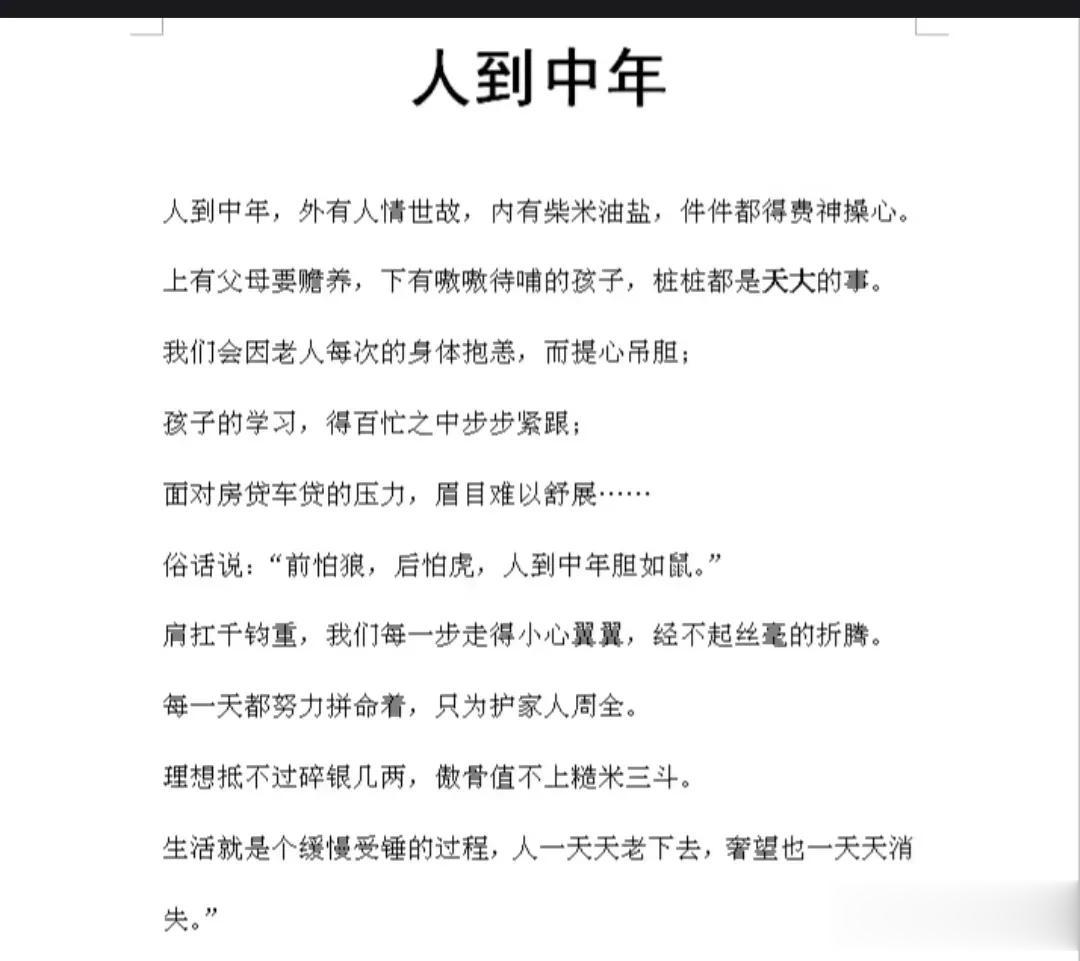 人到中年

人到中年，外有人情世故，内有柴米油盐，件件都得费神操心。

上有父母要赡养，下有嗷嗷待哺的孩子，桩桩都是天大的事。

我们会因老人每次的身体抱恙，而提心吊胆；

孩子的学习，得百忙之中步步紧跟；

面对房贷车贷的压力，眉目难以舒展……

俗话说：“前怕狼，后怕虎，人到中年胆如鼠。”

肩扛千钧重，我们每一步走得小心翼翼，经不起丝毫的折腾。

每一天都努力拼命着，只为护家人周全。

理想抵不过碎银几两，傲骨值不上糙米三斗。

生活就是个缓慢受锤的过程，人一天天老下去，奢望也一天天消失。”